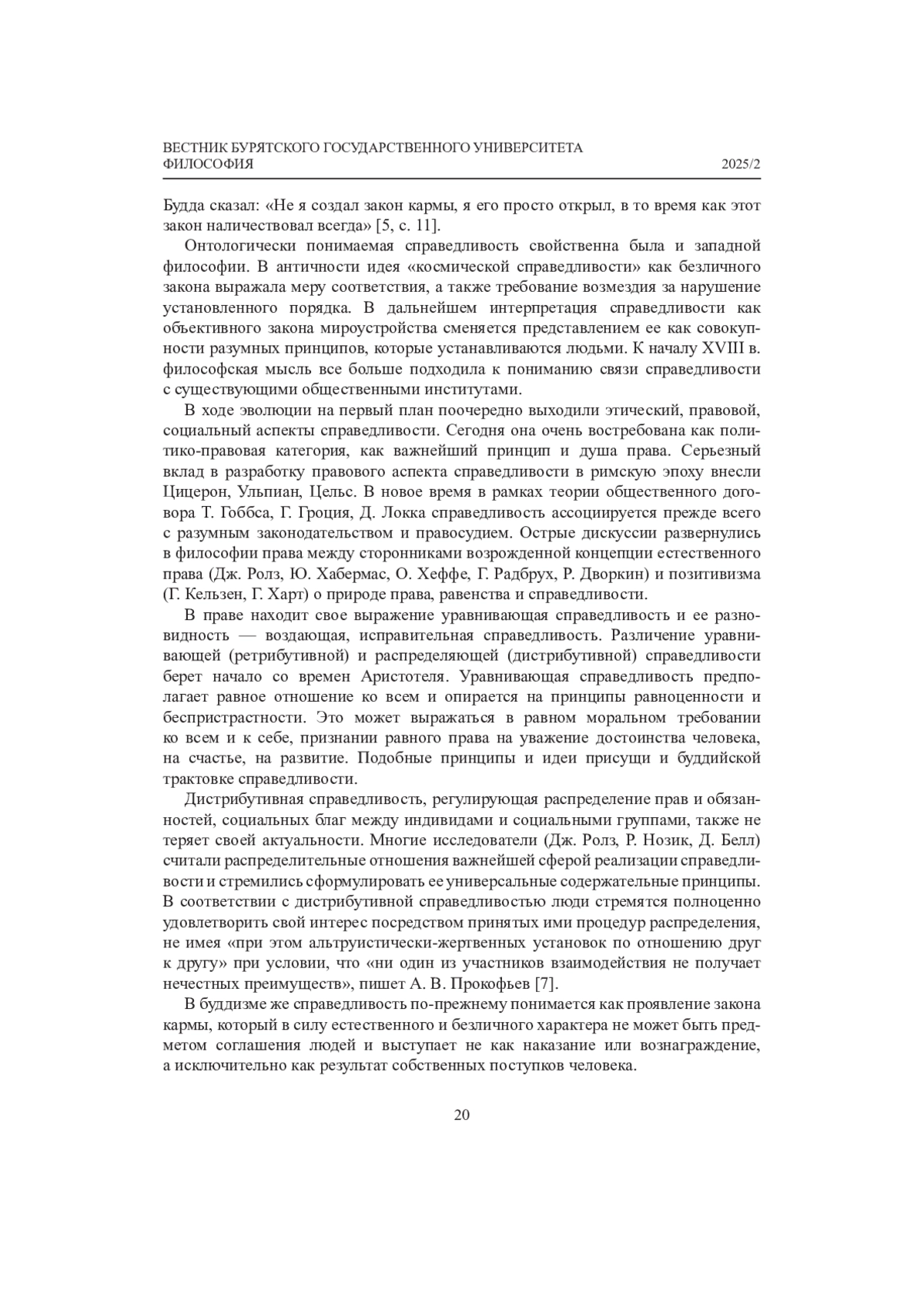 ВЕСТНИК БУРЯТСКОГО ГОСУДАРСТВЕННОГО УНИВЕРСИТЕТА
ФИЛОСОФИЯ 2025/2

Будда сказал: «Не я создал закон кармы, я его просто открыл, в то время как этот закон наличествовал всегда» [5, с. 11].

Онтологически понимаемая справедливость свойственна была и западной философии. В античности идея «космической справедливости» как безличного закона выражала меру соответствия, а также требование возмездия за нарушение установленного порядка. В дальнейшем интерпретация справедливости как объективного закона мироустройства сменяется представлением ее как совокупности разумных принципов, которые устанавливаются людьми. К началу XVIII в. философская мысль все больше подходила к пониманию связи справедливости с существующими общественными институтами.

В ходе эволюции на первый план поочередно выходили этический, правовой, социальный аспекты справедливости. Сегодня она очень востребована как политико-правовая категория, как важнейший принцип и душа права. Серьезный вклад в разработку правового аспекта справедливости в римскую эпоху внесли Цицерон, Ульпиан, Цельс. В новое время в рамках теории общественного договора Т. Гоббса, Г. Гроция, Д. Локка справедливость ассоциируется прежде всего с разумным законодательством и правосудием. Острые дискуссии развернулись в философии права между сторонниками возрожденной концепции естественного права (Дж. Ролз, Ю. Хабермас, О. Хеффе, Г. Радбрух, Р. Дворкин) и позитивизма (Г. Кельзен, Г. Харт) о природе права, равенства и справедливости.

В праве находит свое выражение уравнивающая справедливость и ее разновидность — воздающая, исправительная справедливость. Различение уравнивающей (ретрибутивной) и распределяющей (дистрибутивной) справедливости берет начало со времен Аристотеля. Уравнивающая справедливость предполагает равное отношение ко всем и опирается на принципы равноценности и беспристрастности. Это может выражаться в равном моральном требовании ко всем и к себе, признании равного права на уважение достоинства человека, на счастье, на развитие. Подобные принципы и идеи присущи и буддийской трактовке справедливости.

Дистрибутивная справедливость, регулирующая распределение прав и обязанностей, социальных благ между индивидами и социальными группами, также не теряет своей актуальности. Многие исследователи (Дж. Ролз, Р. Нозик, Д. Белл) считали распределительные отношения важнейшей сферой реализации справедливости и стремились сформулировать ее универсальные содержательные принципы. В соответствии с дистрибутивной справедливостью люди стремятся полноценно удовлетворить свой интерес посредством принятых ими процедур распределения, не имея «при этом альтруистически-жертвенных установок по отношению друг к другу» при условии, что «ни один из участников взаимодействия не получает нечестных преимуществ», пишет А. В. Прокофьев [7].

В буддизме же справедливость по-прежнему понимается как проявление закона кармы, который в силу естественного и безличного характера не может быть предметом соглашения людей и выступает не как наказание или вознаграждение, а исключительно как результат собственных поступков человека.

20